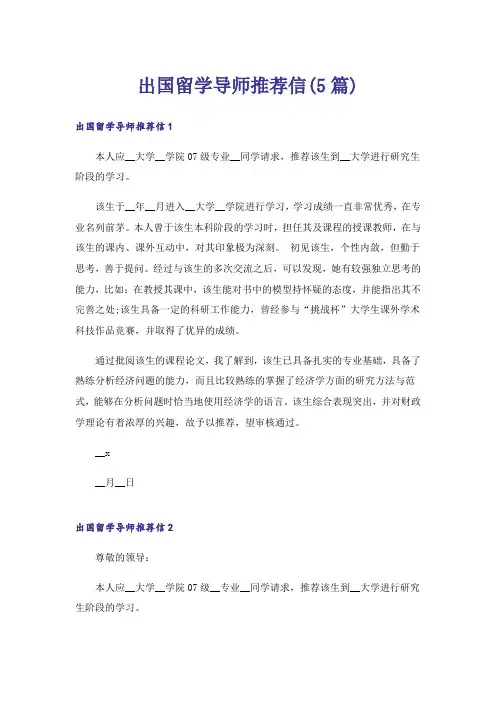 出国留学导师推荐信(5篇)

出国留学导师推荐信1

本人应__大学__学院07级专业__同学请求，推荐该生到__大学进行研究生阶段的学习。

该生于__年__月进入__大学__学院进行学习，学习成绩一直非常优秀，在专业名列前茅。本人曾于该生本科阶段的学习时，担任其及课程的授课教师，在与该生的课内、课外互动中，对其印象极为深刻。 初见该生，个性内敛，但勤于思考，善于提问。经过与该生的多次交流之后，可以发现，她有较强独立思考的能力，比如：在教授其课中，该生能对书中的模型持怀疑的态度，并能指出其不完善之处;该生具备一定的科研工作能力，曾经参与“挑战杯”大学生课外学术科技作品竞赛，并取得了优异的成绩。

通过批阅该生的课程论文，我了解到，该生已具备扎实的专业基础，具备了熟练分析经济问题的能力，而且比较熟练的掌握了经济学方面的研究方法与范式，能够在分析问题时恰当地使用经济学的语言。该生综合表现突出，并对财政学理论有着浓厚的兴趣，故予以推荐，望审核通过。

__x

__月__日

出国留学导师推荐信2

尊敬的领导：

本人应__大学__学院07级__专业__同学请求，推荐该生到__大学进行研究生阶段的学习。